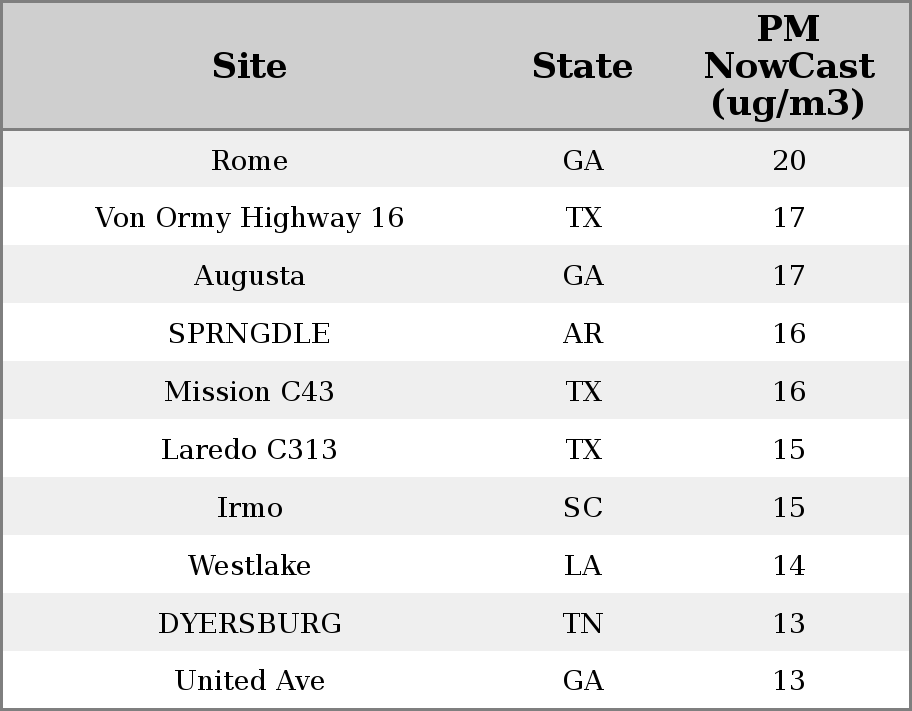 | Site | State | PM NowCast (ug/m3) |
|---|---|---|
| Rome | GA | 20 |
| Von Ormy Highway 16 | TX | 17 |
| Augusta | GA | 17 |
| SPRNGDLE | AR | 16 |
| Mission C43 | TX | 16 |
| Laredo C313 | TX | 15 |
| Irmo | SC | 15 |
| Westlake | LA | 14 |
| DYERSBURG | TN | 13 |
| United Ave | GA | 13 |